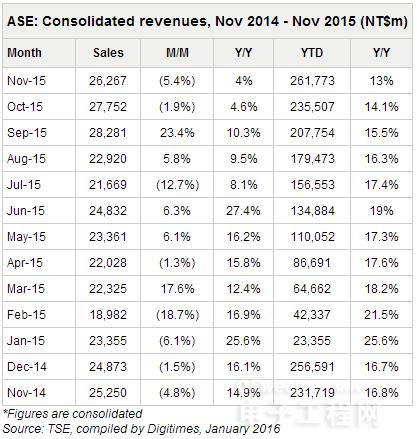 ASE: Consolidated revenues, Nov 2014 - Nov 2015 (NT$m)

| Month | Sales | M/M | Y/Y | YTD | Y/Y |
|---|---|---|---|---|---|
| Nov-15 | 26,267 | (5.4%) | 4% | 261,773 | 13% |
| Oct-15 | 27,752 | (1.9%) | 4.6% | 235,507 | 14.1% |
| Sep-15 | 28,281 | 23.4% | 10.3% | 207,754 | 15.5% |
| Aug-15 | 22,920 | 5.8% | 9.5% | 179,473 | 16.3% |
| Jul-15 | 21,669 | (12.7%) | 8.1% | 156,553 | 17.4% |
| Jun-15 | 24,832 | 6.3% | 27.4% | 134,884 | 19% |
| May-15 | 23,361 | 6.1% | 16.2% | 110,052 | 17.3% |
| Apr-15 | 22,028 | (1.3%) | 15.8% | 86,691 | 17.6% |
| Mar-15 | 22,325 | 17.6% | 12.4% | 64,662 | 18.2% |
| Feb-15 | 18,982 | (18.7%) | 16.9% | 42,337 | 21.5% |
| Jan-15 | 23,355 | (6.1%) | 25.6% | 23,355 | 25.6% |
| Dec-14 | 24,873 | (1.5%) | 16.1% | 256,591 | 16.7% |
| Nov-14 | 25,250 | (4.8%) | 14.9% | 231,719 | 16.8% |

*Figures are consolidated
Source: TSE, compiled by Digitimes, January 2016

电子工程网